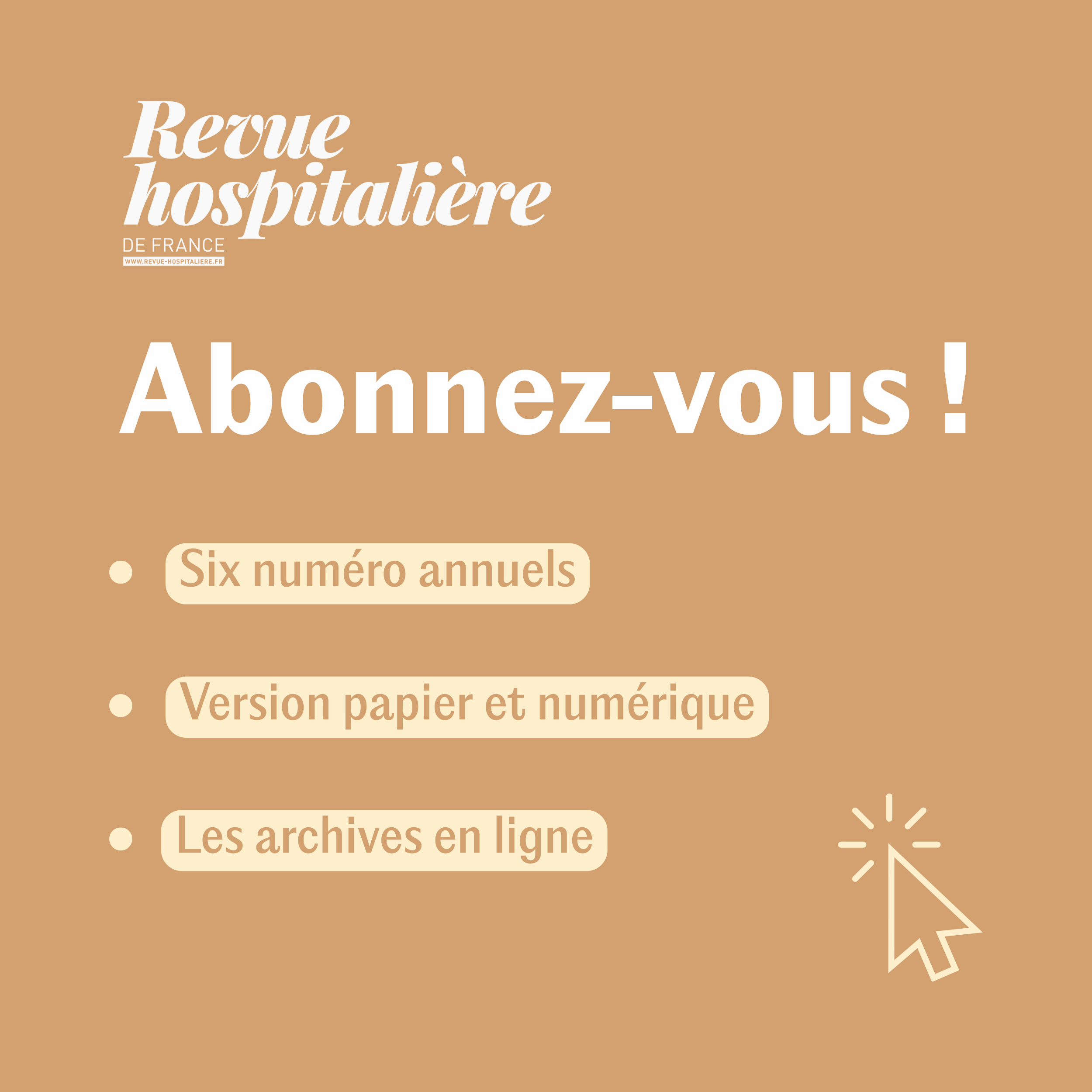 Revue hospitalière
DE FRANCE
WWW.REVUE-HOSPITALIERE.FR

Abonnez-vous !

• Six numéro annuels

• Version papier et numérique

• Les archives en ligne